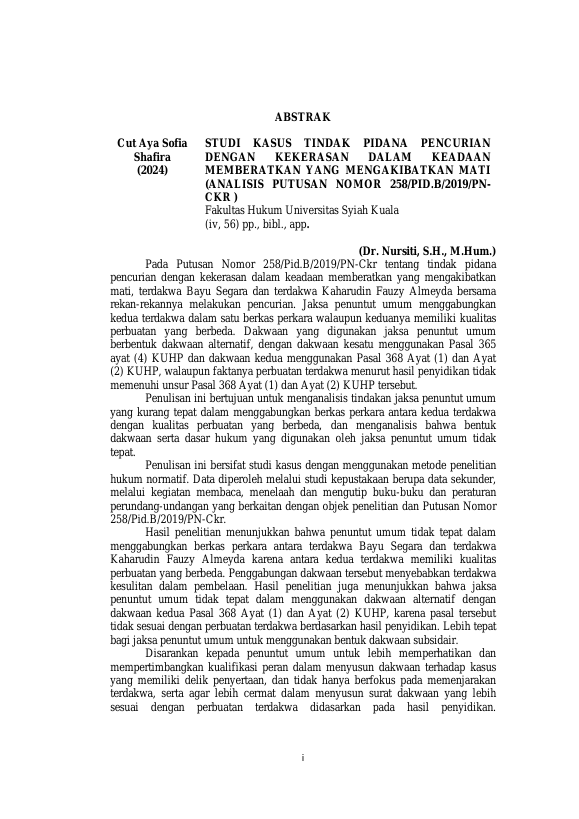 ABSTRAK

Cut Aya Sofia Shafira (2024)

STUDI KASUS TINDAK PIDANA PENCURIAN DENGAN KEKERASAN DALAM KEADAAN MEMBERATKAN YANG MENGAKIBATKAN MATI (ANALISIS PUTUSAN NOMOR 258/PID.B/2019/PN-CKR )
Fakultas Hukum Universitas Syiah Kuala
(iv, 56) pp., bibl., app.

(Dr. Nursiti, S.H., M.Hum.)

Pada Putusan Nomor 258/Pid.B/2019/PN-Ckr tentang tindak pidana pencurian dengan kekerasan dalam keadaan memberatkan yang mengakibatkan mati, terdakwa Bayu Segara dan terdakwa Kaharudin Fauzy Almeyda bersama rekan-rekannya melakukan pencurian. Jaksa penuntut umum menggabungkan kedua terdakwa dalam satu berkas perkara walaupun keduanya memiliki kualitas perbuatan yang berbeda. Dakwaan yang digunakan jaksa penuntut umum berbentuk dakwaan alternatif, dengan dakwaan kesatu menggunakan Pasal 365 ayat (4) KUHP dan dakwaan kedua menggunakan Pasal 368 Ayat (1) dan Ayat (2) KUHP, walaupun faktanya perbuatan terdakwa menurut hasil penyidikan tidak memenuhi unsur Pasal 368 Ayat (1) dan Ayat (2) KUHP tersebut.

Penulisan ini bertujuan untuk menganalisis tindakan jaksa penuntut umum yang kurang tepat dalam menggabungkan berkas perkara antara kedua terdakwa dengan kualitas perbuatan yang berbeda, dan menganalisis bahwa bentuk dakwaan serta dasar hukum yang digunakan oleh jaksa penuntut umum tidak tepat.

Penulisan ini bersifat studi kasus dengan menggunakan metode penelitian hukum normatif. Data diperoleh melalui studi kepustakaan berupa data sekunder, melalui kegiatan membaca, menelaah dan mengutip buku-buku dan peraturan perundang-undangan yang berkaitan dengan objek penelitian dan Putusan Nomor 258/Pid.B/2019/PN-Ckr.

Hasil penelitian menunjukkan bahwa penuntut umum tidak tepat dalam menggabungkan berkas perkara antara terdakwa Bayu Segara dan terdakwa Kaharudin Fauzy Almeyda karena antara kedua terdakwa memiliki kualitas perbuatan yang berbeda. Penggabungan dakwaan tersebut menyebabkan terdakwa kesulitan dalam pembelaan. Hasil penelitian juga menunjukkan bahwa jaksa penuntut umum tidak tepat dalam menggunakan dakwaan alternatif dengan dakwaan kedua Pasal 368 Ayat (1) dan Ayat (2) KUHP, karena pasal tersebut tidak sesuai dengan perbuatan terdakwa berdasarkan hasil penyidikan. Lebih tepat bagi jaksa penuntut umum untuk menggunakan bentuk dakwaan subsidair.

Disarankan kepada penuntut umum untuk lebih memperhatikan dan mempertimbangkan kualifikasi peran dalam menyusun dakwaan terhadap kasus yang memiliki delik penyertaan, dan tidak hanya berfokus pada memenjarakan terdakwa, serta agar lebih cermat dalam menyusun surat dakwaan yang lebih sesuai dengan perbuatan terdakwa didasarkan pada hasil penyidikan.

i